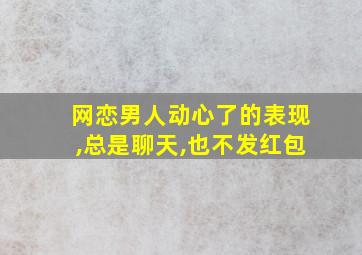 网恋男人动心了的表现,总是聊天,也不发红包